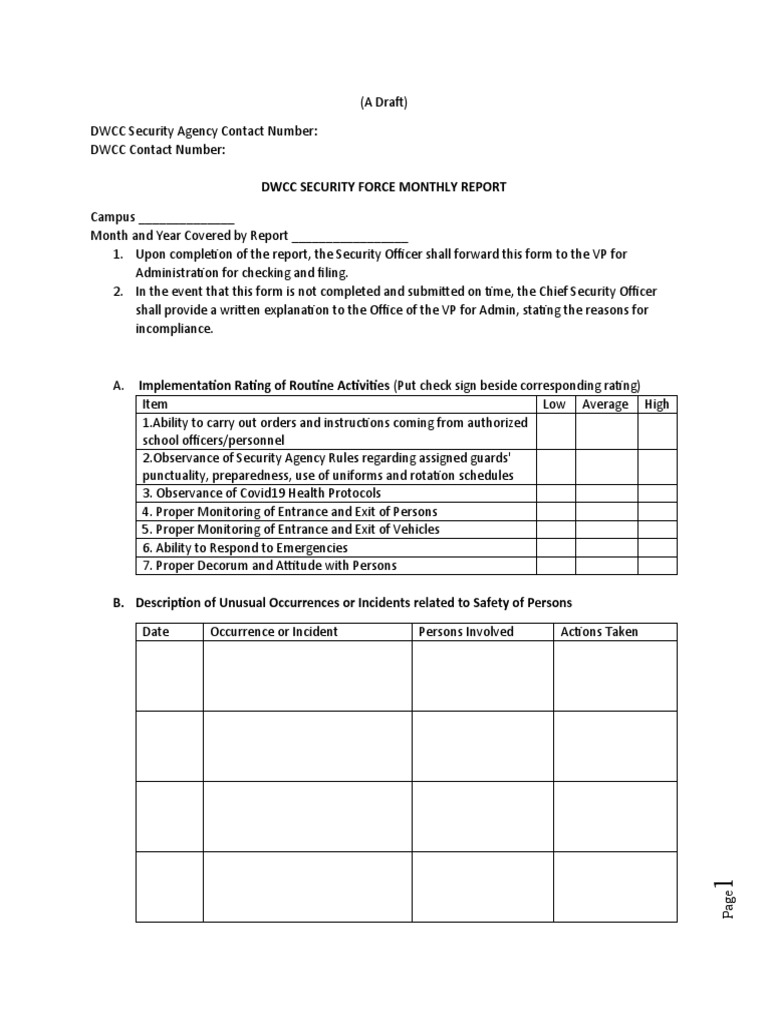 (A Draft)

DWCC Security Agency Contact Number:
DWCC Contact Number:

DWCC SECURITY FORCE MONTHLY REPORT

Campus _______________
Month and Year Covered by Report __________________

1. Upon completion of the report, the Security Officer shall forward this form to the VP for Administration for checking and filing.
2. In the event that this form is not completed and submitted on time, the Chief Security Officer shall provide a written explanation to the Office of the VP for Admin, stating the reasons for incompliance.

A. Implementation Rating of Routine Activities (Put check sign beside corresponding rating)

| Item | Low | Average | High |
|---|---|---|---|
| 1.Ability to carry out orders and instructions coming from authorized school officers/personnel | | | |
| 2.Observance of Security Agency Rules regarding assigned guards' punctuality, preparedness, use of uniforms and rotation schedules | | | |
| 3. Observance of Covid19 Health Protocols | | | |
| 4. Proper Monitoring of Entrance and Exit of Persons | | | |
| 5. Proper Monitoring of Entrance and Exit of Vehicles | | | |
| 6. Ability to Respond to Emergencies | | | |
| 7. Proper Decorum and Attitude with Persons | | | |

B. Description of Unusual Occurrences or Incidents related to Safety of Persons

| Date | Occurrence or Incident | Persons Involved | Actions Taken |
|---|---|---|---|
| | | | |
| | | | |
| | | | |
| | | | |

Page 1